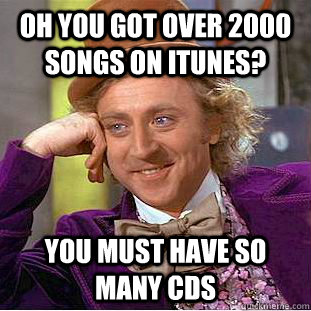 OH YOU GOT OVER 2000 SONGS ON ITUNES?

YOU MUST HAVE SO MANY CDS

quickmeme.com